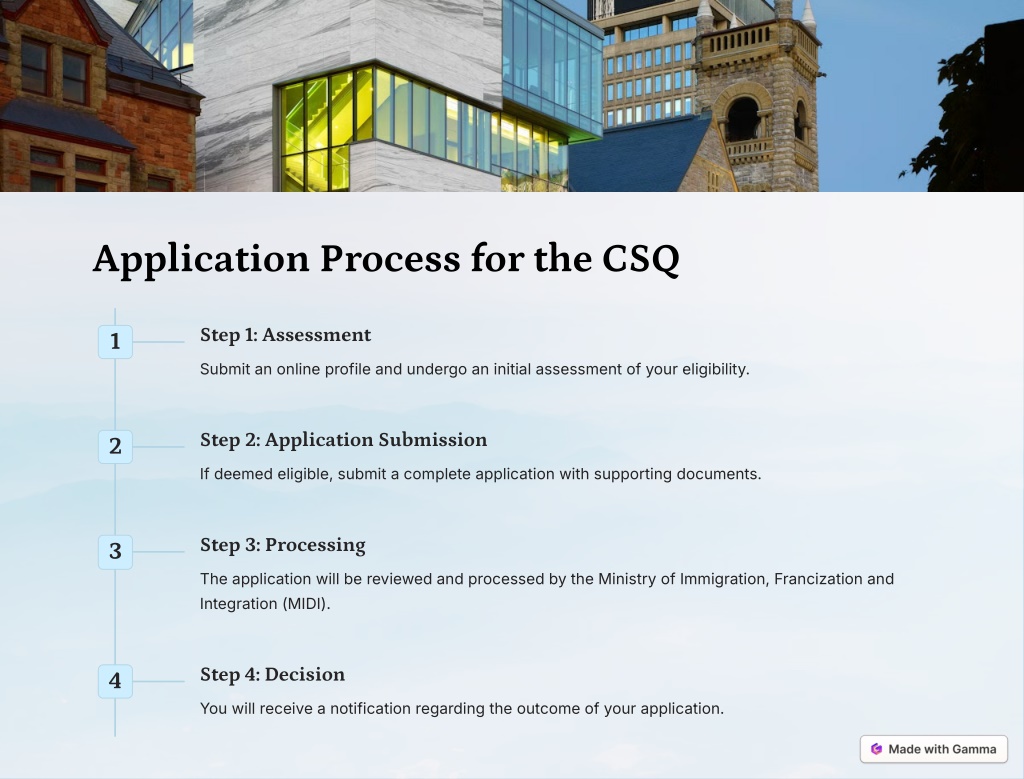 Application Process for the CSQ

1

Step 1: Assessment

Submit an online profile and undergo an initial assessment of your eligibility.

2

Step 2: Application Submission

If deemed eligible, submit a complete application with supporting documents.

3

Step 3: Processing

The application will be reviewed and processed by the Ministry of Immigration, Francization and Integration (MIDI).

4

Step 4: Decision

You will receive a notification regarding the outcome of your application.

Made with Gamma